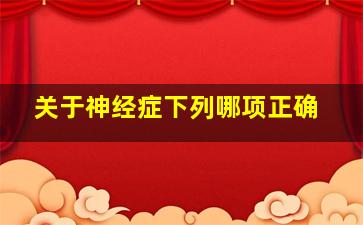 关于神经症下列哪项正确